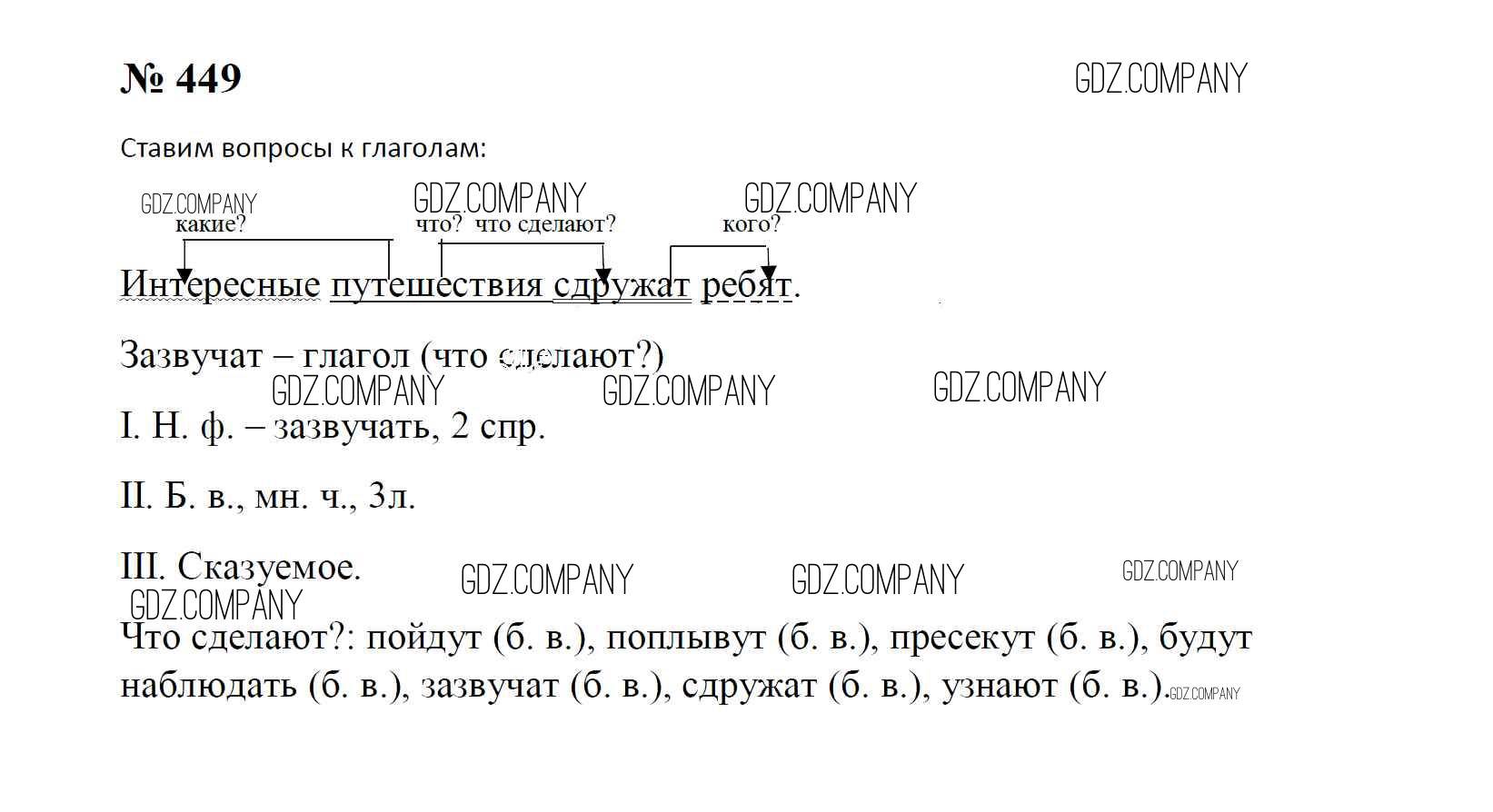 № 449

GDZ.COMPANY

Ставим вопросы к глаголам:

GDZ.COMPANY GDZ.COMPANY GDZ.COMPANY

какие? что? что сделают? кого?

Интересные путешествия сдружат ребят.

Зазвучат – глагол (что сделают?)

GDZ.COMPANY GDZ.COMPANY GDZ.COMPANY

I. Н. ф. – зазвучать, 2 спр.

II. Б. в., мн. ч., 3л.

III. Сказуемое.

GDZ.COMPANY GDZ.COMPANY GDZ.COMPANY GDZ.COMPANY

Что сделают?: пойдут (б. в.), поплывут (б. в.), пресекут (б. в.), будут наблюдать (б. в.), зазвучат (б. в.), сдружат (б. в.), узнают (б. в.).

GDZ.COMPANY